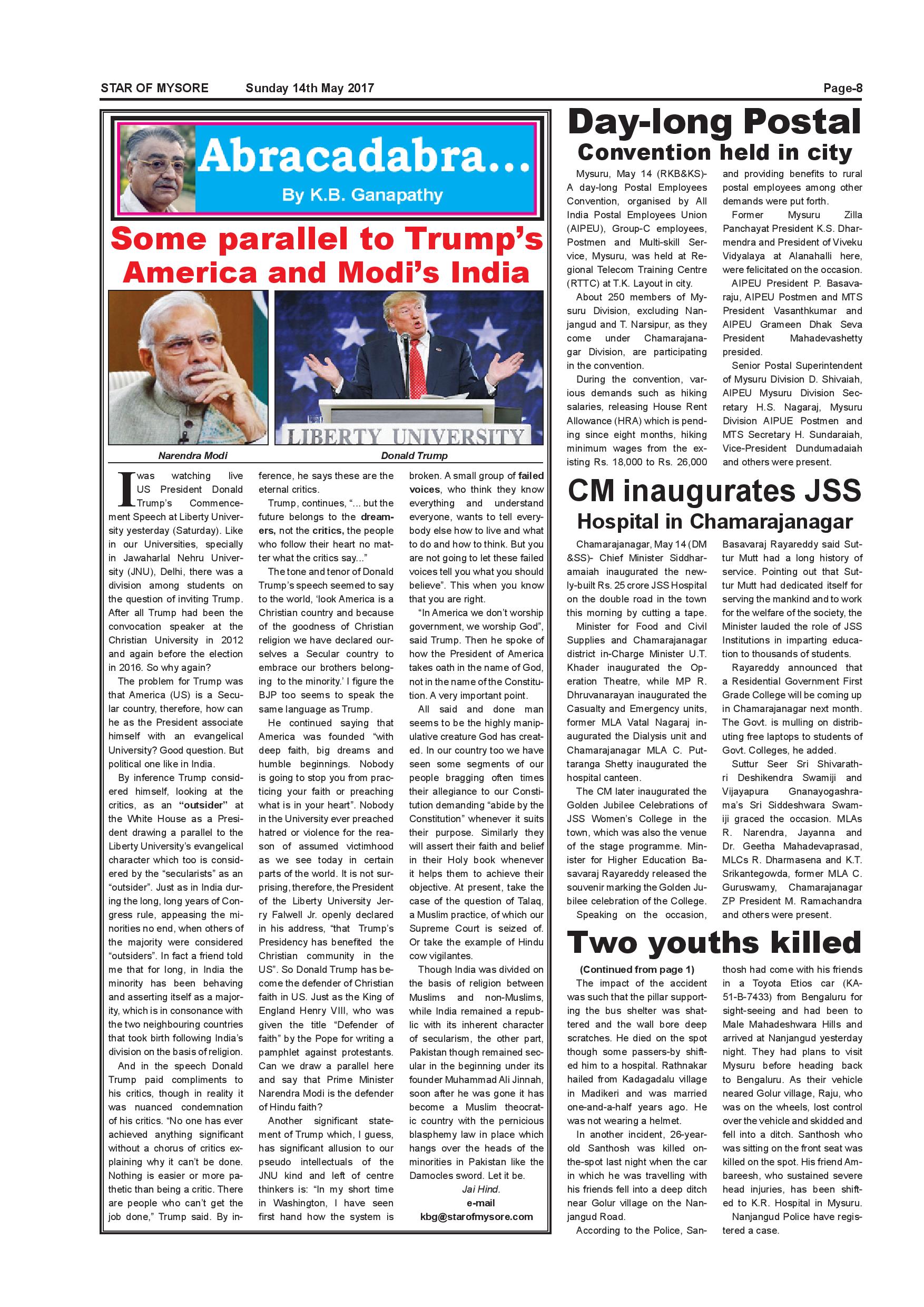 STAR OF MYSORE Sunday 14th May 2017 Page-8

Abracadabra...
By K.B. Ganapathy

Some parallel to Trump's America and Modi's India

LIBERTY UNIVERSITY

Narendra Modi

Donald Trump

I was watching live US President Donald Trump's Commencement Speech at Liberty University yesterday (Saturday). Like in our Universities, specially in Jawaharlal Nehru University (JNU), Delhi, there was a division among students on the question of inviting Trump. After all Trump had been the convocation speaker at the Christian University in 2012 and again before the election in 2016. So why again?

The problem for Trump was that America (US) is a Secular country, therefore, how can he as the President associate himself with an evangelical University? Good question. But political one like in India.

By inference Trump considered himself, looking at the critics, as an "outsider" at the White House as a President drawing a parallel to the Liberty University's evangelical character which too is considered by the "secularists" as an "outsider". Just as in India during the long, long years of Congress rule, appeasing the minorities no end, when others of the majority were considered "outsiders". In fact a friend told me that for long, in India the minority has been behaving and asserting itself as a majority, which is in consonance with the two neighbouring countries that took birth following India's division on the basis of religion.

And in the speech Donald Trump paid compliments to his critics, though in reality it was nuanced condemnation of his critics. "No one has ever achieved anything significant without a chorus of critics explaining why it can't be done. Nothing is easier or more pathetic than being a critic. There are people who can't get the job done," Trump said. By inference, he says these are the eternal critics.

Trump, continues, "... but the future belongs to the dreamers, not the critics, the people who follow their heart no matter what the critics say..."

The tone and tenor of Donald Trump's speech seemed to say to the world, 'look America is a Christian country and because of the goodness of Christian religion we have declared ourselves a Secular country to embrace our brothers belonging to the minority.' I figure the BJP too seems to speak the same language as Trump.

He continued saying that America was founded "with deep faith, big dreams and humble beginnings. Nobody is going to stop you from practicing your faith or preaching what is in your heart". Nobody in the University ever preached hatred or violence for the reason of assumed victimhood as we see today in certain parts of the world. It is not surprising, therefore, the President of the Liberty University Jerry Falwell Jr. openly declared in his address, "that Trump's Presidency has benefited the Christian community in the US". So Donald Trump has become the defender of Christian faith in US. Just as the King of England Henry VIII, who was given the title "Defender of faith" by the Pope for writing a pamphlet against protestants. Can we draw a parallel here and say that Prime Minister Narendra Modi is the defender of Hindu faith?

Another significant statement of Trump which, I guess, has significant allusion to our pseudo intellectuals of the JNU kind and left of centre thinkers is: "In my short time in Washington, I have seen first hand how the system is broken. A small group of failed voices, who think they know everything and understand everyone, wants to tell everybody else how to live and what to do and how to think. But you are not going to let these failed voices tell you what you should believe". This when you know that you are right.

"In America we don't worship government, we worship God", said Trump. Then he spoke of how the President of America takes oath in the name of God, not in the name of the Constitution. A very important point.

All said and done man seems to be the highly manipulative creature God has created. In our country too we have seen some segments of our people bragging often times their allegiance to our Constitution demanding "abide by the Constitution" whenever it suits their purpose. Similarly they will assert their faith and belief in their Holy book whenever it helps them to achieve their objective. At present, take the case of the question of Talaq, a Muslim practice, of which our Supreme Court is seized of. Or take the example of Hindu cow vigilantes.

Though India was divided on the basis of religion between Muslims and non-Muslims, while India remained a republic with its inherent character of secularism, the other part, Pakistan though remained secular in the beginning under its founder Muhammad Ali Jinnah, soon after he was gone it has become a Muslim theocratic country with the pernicious blasphemy law in place which hangs over the heads of the minorities in Pakistan like the Damocles sword. Let it be.

Jai Hind.
e-mail
kbg@starofmysore.com

Day-long Postal Convention held in city

Mysuru, May 14 (RKB&KS)- A day-long Postal Employees Convention, organised by All India Postal Employees Union (AIPEU), Group-C employees, Postmen and Multi-skill Service, Mysuru, was held at Regional Telecom Training Centre (RTTC) at T.K. Layout in city.

About 250 members of Mysuru Division, excluding Nanjangud and T. Narsipur, as they come under Chamarajanagar Division, are participating in the convention.

During the convention, various demands such as hiking salaries, releasing House Rent Allowance (HRA) which is pending since eight months, hiking minimum wages from the existing Rs. 18,000 to Rs. 26,000 and providing benefits to rural postal employees among other demands were put forth.

Former Mysuru Zilla Panchayat President K.S. Dharmendra and President of Viveku Vidyalaya at Alanahalli here, were felicitated on the occasion.

AIPEU President P. Basavaraju, AIPEU Postmen and MTS President Vasanthkumar and AIPEU Grameen Dhak Seva President Mahadevashetty presided.

Senior Postal Superintendent of Mysuru Division D. Shivaiah, AIPEU Mysuru Division Secretary H.S. Nagaraj, Mysuru Division AIPUE Postmen and MTS Secretary H. Sundaraiah, Vice-President Dundumadaiah and others were present.

CM inaugurates JSS Hospital in Chamarajanagar

Chamarajanagar, May 14 (DM &SS)- Chief Minister Siddharamaiah inaugurated the newly-built Rs. 25 crore JSS Hospital on the double road in the town this morning by cutting a tape.

Minister for Food and Civil Supplies and Chamarajanagar district in-Charge Minister U.T. Khader inaugurated the Operation Theatre, while MP R. Dhruvanarayan inaugurated the Casualty and Emergency units, former MLA Vatal Nagaraj inaugurated the Dialysis unit and Chamarajanagar MLA C. Puttaranga Shetty inaugurated the hospital canteen.

The CM later inaugurated the Golden Jubilee Celebrations of JSS Women's College in the town, which was also the venue of the stage programme. Minister for Higher Education Basavaraj Rayareddy released the souvenir marking the Golden Jubilee celebration of the College.

Speaking on the occasion, Basavaraj Rayareddy said Suttur Mutt had a long history of service. Pointing out that Suttur Mutt had dedicated itself for serving the mankind and to work for the welfare of the society, the Minister lauded the role of JSS Institutions in imparting education to thousands of students.

Rayareddy announced that a Residential Government First Grade College will be coming up in Chamarajanagar next month. The Govt. is mulling on distributing free laptops to students of Govt. Colleges, he added.

Suttur Seer Sri Shivarathri Deshikendra Swamiji and Vijayapura Gnanayogashrama's Sri Siddeshwara Swamiji graced the occasion. MLAs R. Narendra, Jayanna and Dr. Geetha Mahadevaprasad, MLCs R. Dharmasena and K.T. Srikantegowda, former MLA C. Guruswamy, Chamarajanagar ZP President M. Ramachandra and others were present.

Two youths killed

(Continued from page 1)
The impact of the accident was such that the pillar supporting the bus shelter was shattered and the wall bore deep scratches. He died on the spot though some passers-by shifted him to a hospital. Rathnakar hailed from Kadagadalu village in Madikeri and was married one-and-a-half years ago. He was not wearing a helmet.

In another incident, 26-year-old Santhosh was killed on-the-spot last night when the car in which he was travelling with his friends fell into a deep ditch near Golur village on the Nanjangud Road.

According to the Police, Santhosh had come with his friends in a Toyota Etios car (KA-51-B-7433) from Bengaluru for sight-seeing and had been to Male Mahadeshwara Hills and arrived at Nanjangud yesterday night. They had plans to visit Mysuru before heading back to Bengaluru. As their vehicle neared Golur village, Raju, who was on the wheels, lost control over the vehicle and skidded and fell into a ditch. Santhosh who was sitting on the front seat was killed on the spot. His friend Ambareesh, who sustained severe head injuries, has been shifted to K.R. Hospital in Mysuru.

Nanjangud Police have registered a case.